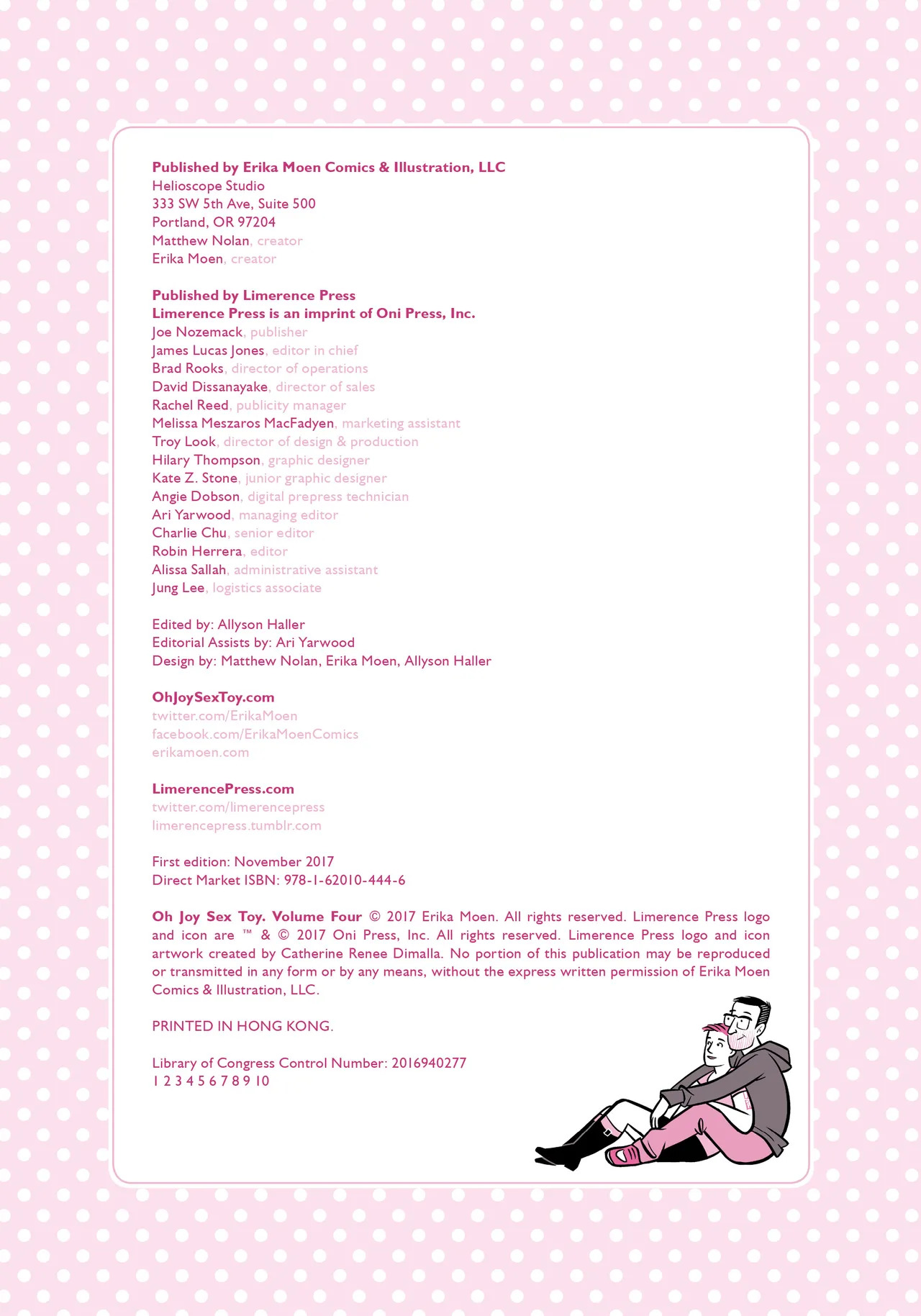 Published by Erika Moen Comics & Illustration, LLC
Helioscope Studio
333 SW 5th Ave, Suite 500
Portland, OR 97204
Matthew Nolan, creator
Erika Moen, creator

Published by Limerence Press
Limerence Press is an imprint of Oni Press, Inc.
Joe Nozemack, publisher
James Lucas Jones, editor in chief
Brad Rooks, director of operations
David Dissanayake, director of sales
Rachel Reed, publicity manager
Melissa Meszaros MacFadyen, marketing assistant
Troy Look, director of design & production
Hilary Thompson, graphic designer
Kate Z. Stone, junior graphic designer
Angie Dobson, digital prepress technician
Ari Yarwood, managing editor
Charlie Chu, senior editor
Robin Herrera, editor
Alissa Sallah, administrative assistant
Jung Lee, logistics associate

Edited by: Allyson Haller
Editorial Assists by: Ari Yarwood
Design by: Matthew Nolan, Erika Moen, Allyson Haller

OhJoySexToy.com
twitter.com/ErikaMoen
facebook.com/ErikaMoenComics
erikamoen.com

LimerencePress.com
twitter.com/limerencepress
limerencepress.tumblr.com

First edition: November 2017
Direct Market ISBN: 978-1-62010-444-6

Oh Joy Sex Toy. Volume Four © 2017 Erika Moen. All rights reserved. Limerence Press logo and icon are ™ & © 2017 Oni Press, Inc. All rights reserved. Limerence Press logo and icon artwork created by Catherine Renee Dimalla. No portion of this publication may be reproduced or transmitted in any form or by any means, without the express written permission of Erika Moen Comics & Illustration, LLC.

PRINTED IN HONG KONG.

Library of Congress Control Number: 2016940277
1 2 3 4 5 6 7 8 9 10